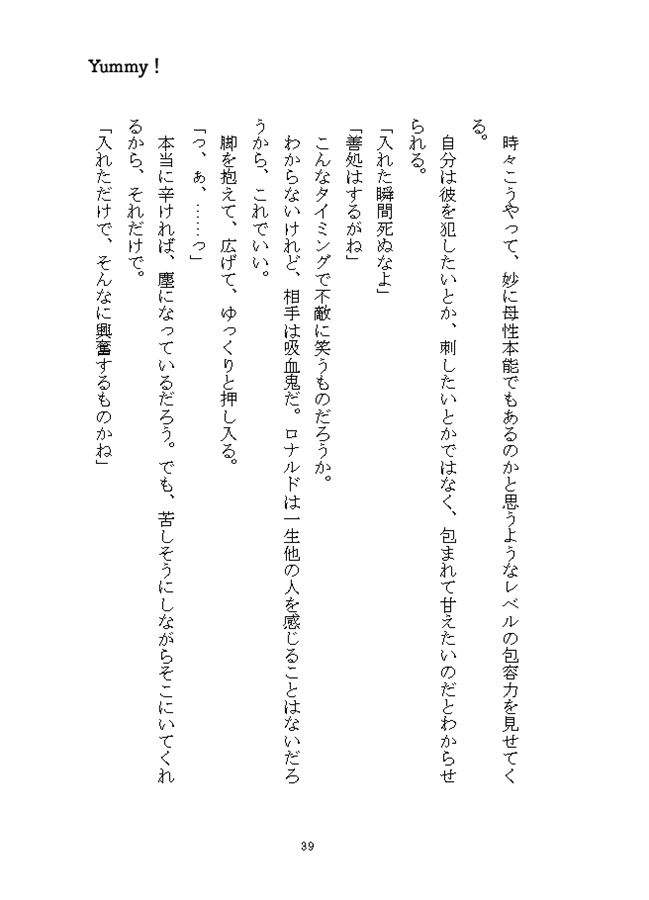 Yummy！

時々こうやって、妙に母性本能でもあるのかと思うようなレベルの包容力を見せてくる。

自分は彼を犯したいとか、刺したいとかではなく、包まれて甘えたいのだとわからせられる。

「入れた瞬間死ぬなよ」

「善処はするがね」

こんなタイミングで不敵に笑うものだろうか。

わからないけれど、相手は吸血鬼だ。ロナルドは一生他の人を感じることはないだろうから、これでいい。

脚を抱えて、広げて、ゆっくりと押し入る。

「っ、ぁ、……っ」

本当に辛ければ、塵になっているだろう。でも、苦しそうにしながらそこにいてくれるから、それだけで。

「入れただけで、そんなに興奮するものかね」

39